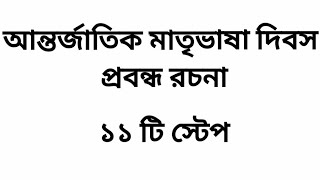 আন্তর্জাতিক মাতৃভাষা দিবস প্রবন্ধ রচনা

১১ টি স্টেপ